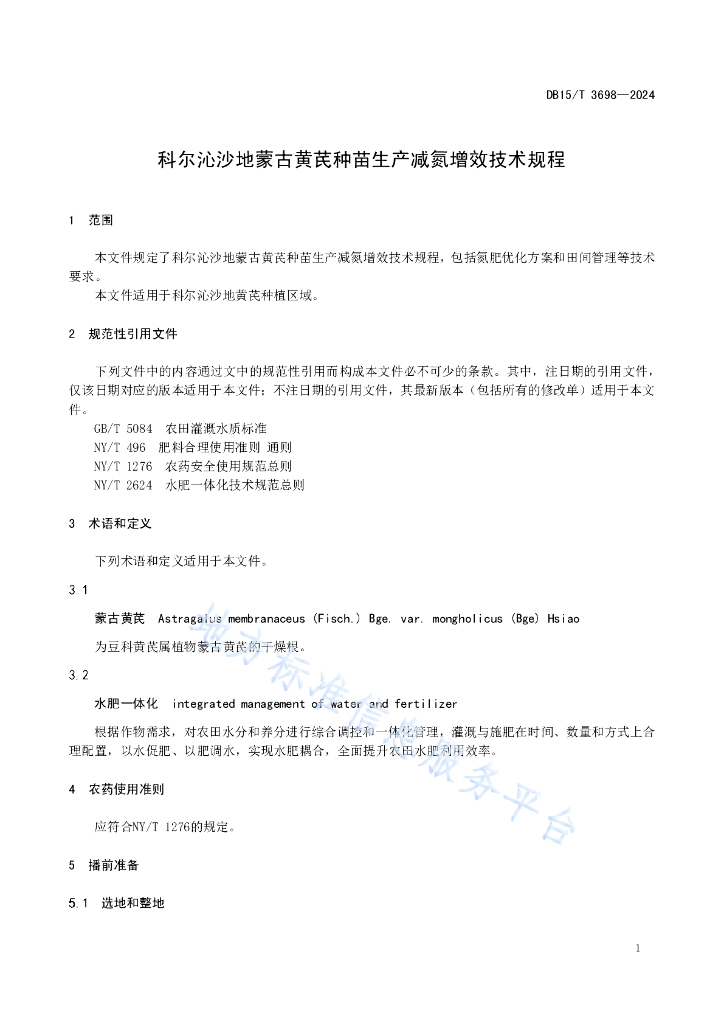 DB15/T 3698—2024

科尔沁沙地蒙古黄芪种苗生产减氮增效技术规程

1 范围

本文件规定了科尔沁沙地蒙古黄芪种苗生产减氮增效技术规程，包括氮肥优化方案和田间管理等技术要求。
本文件适用于科尔沁沙地黄芪种植区域。

2 规范性引用文件

下列文件中的内容通过文中的规范性引用而构成本文件必不可少的条款。其中，注日期的引用文件，仅该日期对应的版本适用于本文件；不注日期的引用文件，其最新版本（包括所有的修改单）适用于本文件。
GB/T 5084 农田灌溉水质标准
NY/T 496 肥料合理使用准则 通则
NY/T 1276 农药安全使用规范总则
NY/T 2624 水肥一体化技术规范总则

3 术语和定义

下列术语和定义适用于本文件。

3.1

蒙古黄芪 Astragalus membranaceus (Fisch.) Bge. var. mongholicus (Bge) Hsiao

为豆科黄芪属植物蒙古黄芪的干燥根。

3.2

水肥一体化 integrated management of water and fertilizer

根据作物需求，对农田水分和养分进行综合调控和一体化管理，灌溉与施肥在时间、数量和方式上合理配置，以水促肥、以肥调水，实现水肥耦合，全面提升农田水肥利用效率。

4 农药使用准则

应符合NY/T 1276的规定。

5 播前准备

5.1 选地和整地

1

地方标准信息服务平台